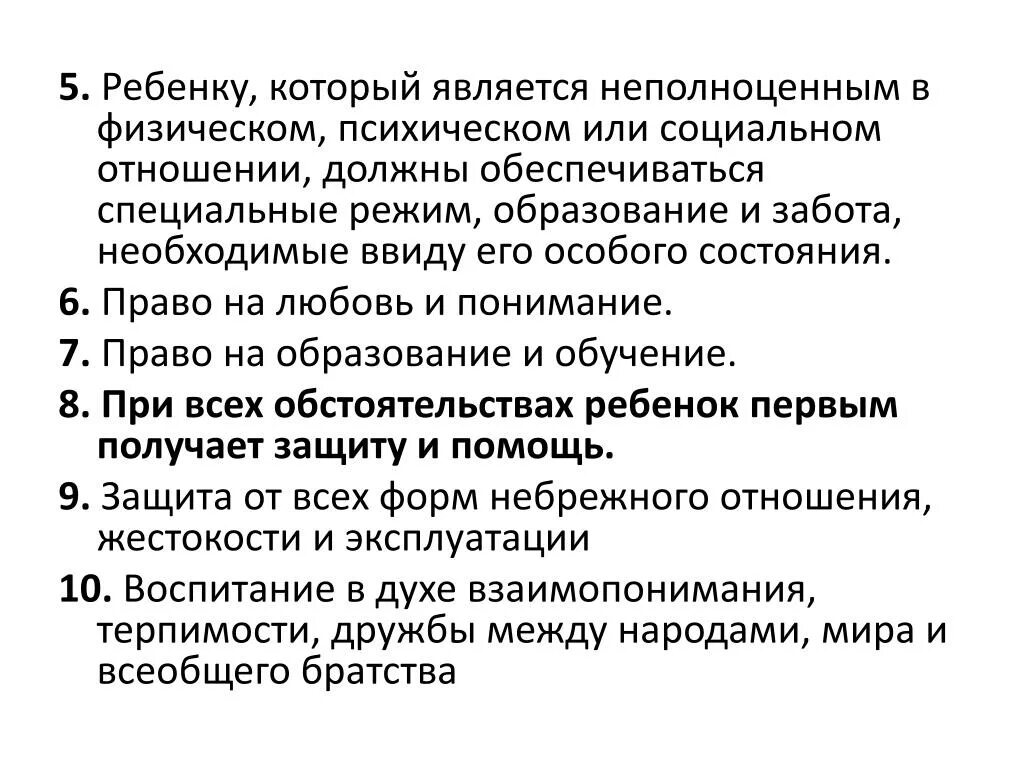 5. Ребенку, который является неполноценным в физическом, психическом или социальном отношении, должны обеспечиваться специальные режим, образование и забота, необходимые ввиду его особого состояния.

6. Право на любовь и понимание.

7. Право на образование и обучение.

8. При всех обстоятельствах ребенок первым получает защиту и помощь.

9. Защита от всех форм небрежного отношения, жестокости и эксплуатации

10. Воспитание в духе взаимопонимания, терпимости, дружбы между народами, мира и всеобщего братства